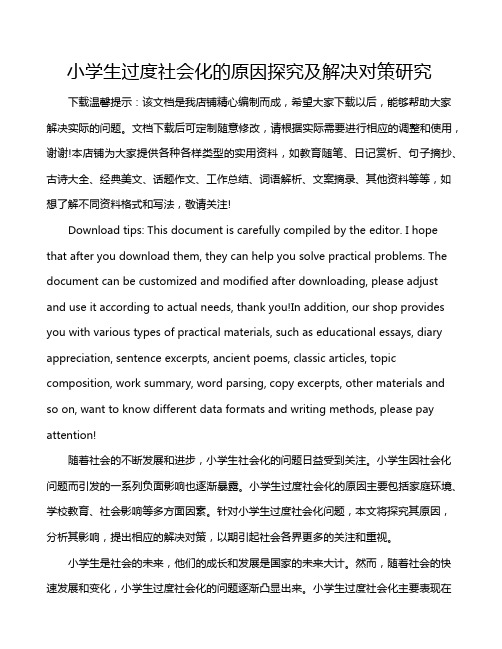 小学生过度社会化的原因探究及解决对策研究

下载温馨提示：该文档是我店铺精心编制而成，希望大家下载以后，能够帮助大家解决实际的问题。文档下载后可定制随意修改，请根据实际需要进行相应的调整和使用，谢谢!本店铺为大家提供各种各样类型的实用资料，如教育随笔、日记赏析、句子摘抄、古诗大全、经典美文、话题作文、工作总结、词语解析、文案摘录、其他资料等等，如想了解不同资料格式和写法，敬请关注!

Download tips: This document is carefully compiled by the editor. I hope that after you download them, they can help you solve practical problems. The document can be customized and modified after downloading, please adjust and use it according to actual needs, thank you!In addition, our shop provides you with various types of practical materials, such as educational essays, diary appreciation, sentence excerpts, ancient poems, classic articles, topic composition, work summary, word parsing, copy excerpts, other materials and so on, want to know different data formats and writing methods, please pay attention!

随着社会的不断发展和进步，小学生社会化的问题日益受到关注。小学生因社会化问题而引发的一系列负面影响也逐渐暴露。小学生过度社会化的原因主要包括家庭环境、学校教育、社会影响等多方面因素。针对小学生过度社会化问题，本文将探究其原因，分析其影响，提出相应的解决对策，以期引起社会各界更多的关注和重视。

小学生是社会的未来，他们的成长和发展是国家的未来大计。然而，随着社会的快速发展和变化，小学生过度社会化的问题逐渐凸显出来。小学生过度社会化主要表现在